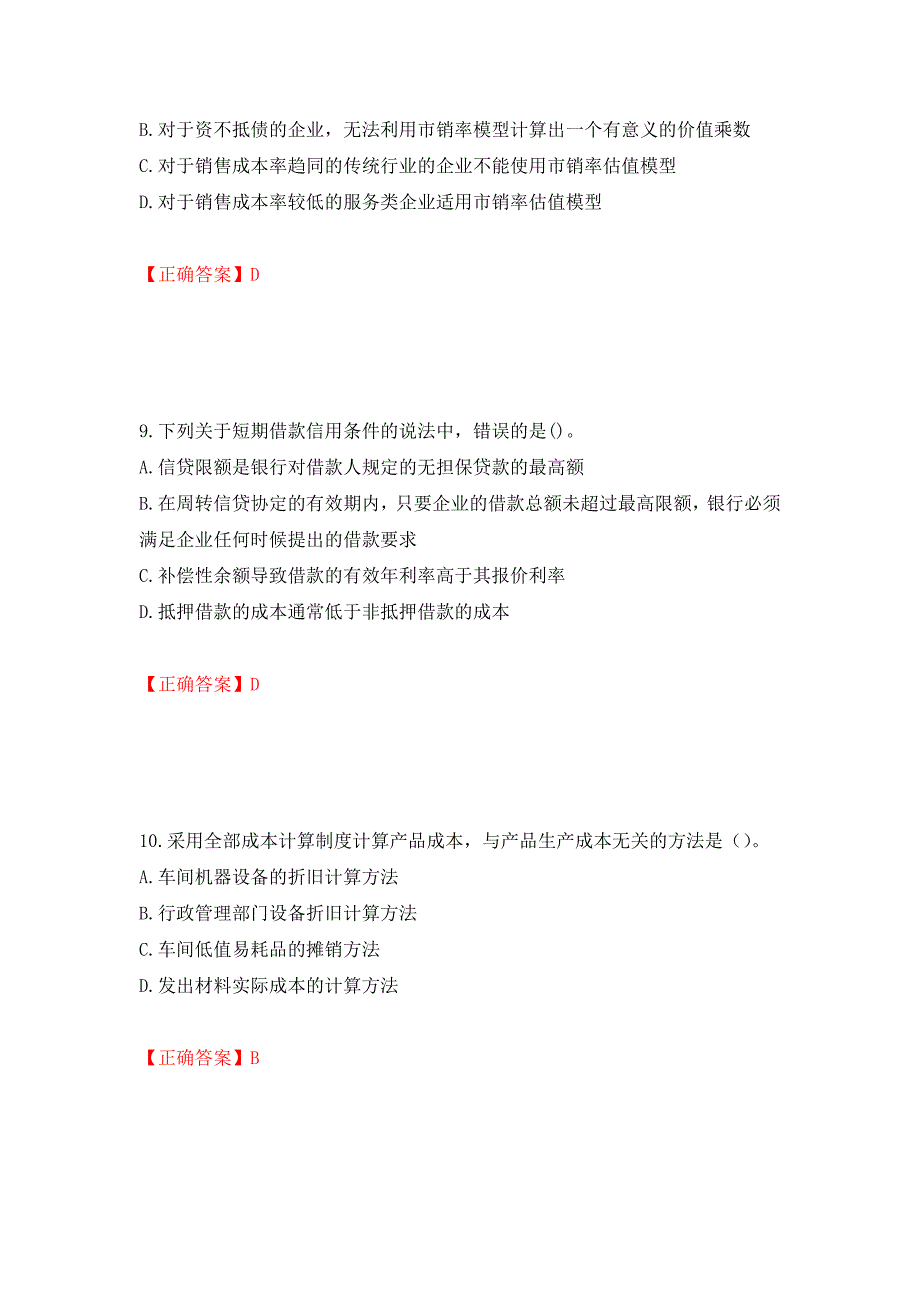 B. 对于资不抵债的企业，无法利用市销率模型计算出一个有意义的价值乘数
C. 对于销售成本率趋同的传统行业的企业不能使用市销率估值模型
D. 对于销售成本率较低的服务类企业适用市销率估值模型

【正确答案】D

9. 下列关于短期借款信用条件的说法中，错误的是()。
A. 信贷限额是银行对借款人规定的无担保贷款的最高额
B. 在周转信贷协定的有效期内，只要企业的借款总额未超过最高限额，银行必须满足企业任何时候提出的借款要求
C. 补偿性余额导致借款的有效年利率高于其报价利率
D. 抵押借款的成本通常低于非抵押借款的成本

【正确答案】D

10. 采用全部成本计算制度计算产品成本，与产品生产成本无关的方法是（）。
A. 车间机器设备的折旧计算方法
B. 行政管理部门设备折旧计算方法
C. 车间低值易耗品的摊销方法
D. 发出材料实际成本的计算方法

【正确答案】B